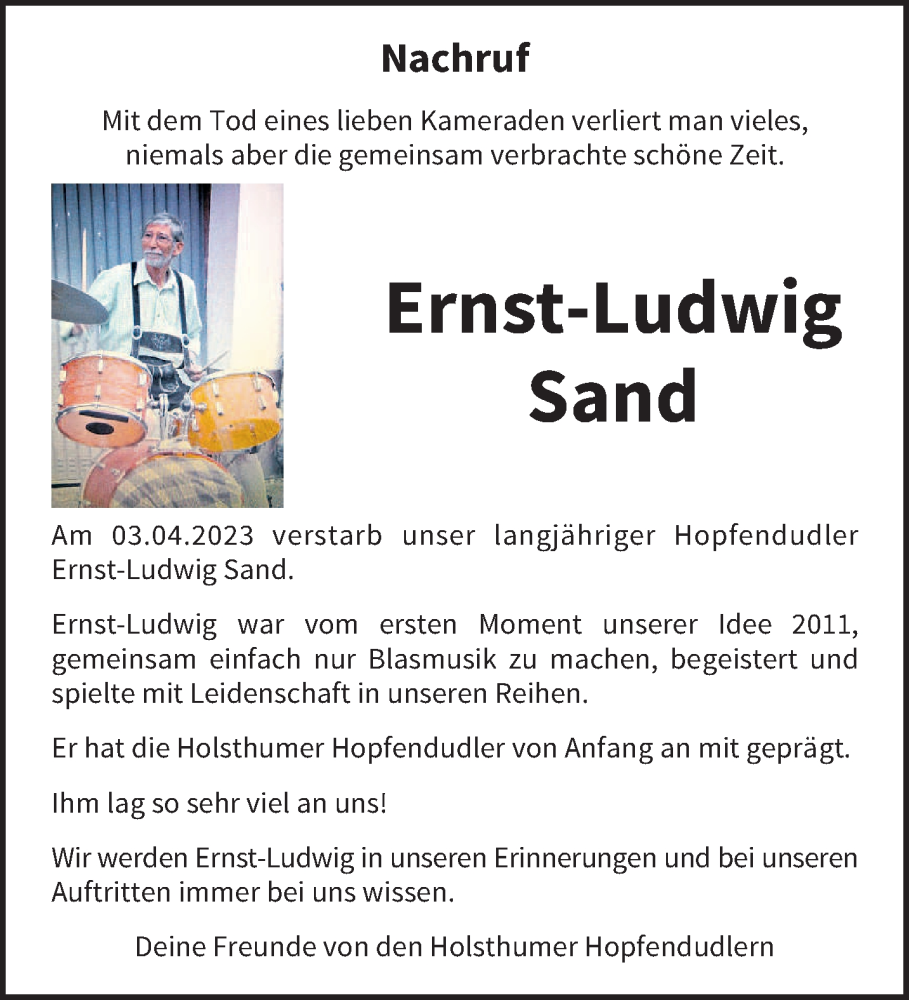 Nachruf

Mit dem Tod eines lieben Kameraden verliert man vieles, niemals aber die gemeinsam verbrachte schöne Zeit.

Ernst-Ludwig Sand

Am 03.04.2023 verstarb unser langjähriger Hopfendudler Ernst-Ludwig Sand.

Ernst-Ludwig war vom ersten Moment unserer Idee 2011, gemeinsam einfach nur Blasmusik zu machen, begeistert und spielte mit Leidenschaft in unseren Reihen.

Er hat die Holsthumer Hopfendudler von Anfang an mit geprägt.

Ihm lag so sehr viel an uns!

Wir werden Ernst-Ludwig in unseren Erinnerungen und bei unseren Auftritten immer bei uns wissen.

Deine Freunde von den Holsthumer Hopfendudlern